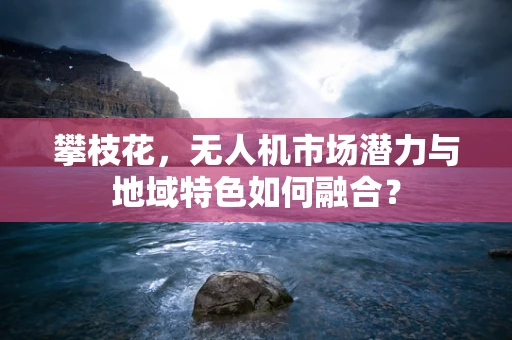 攀枝花，无人机市场潜力与地域特色如何融合？